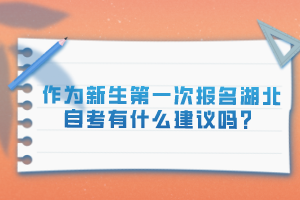 作为新生第一次报名湖北自考有什么建议吗？